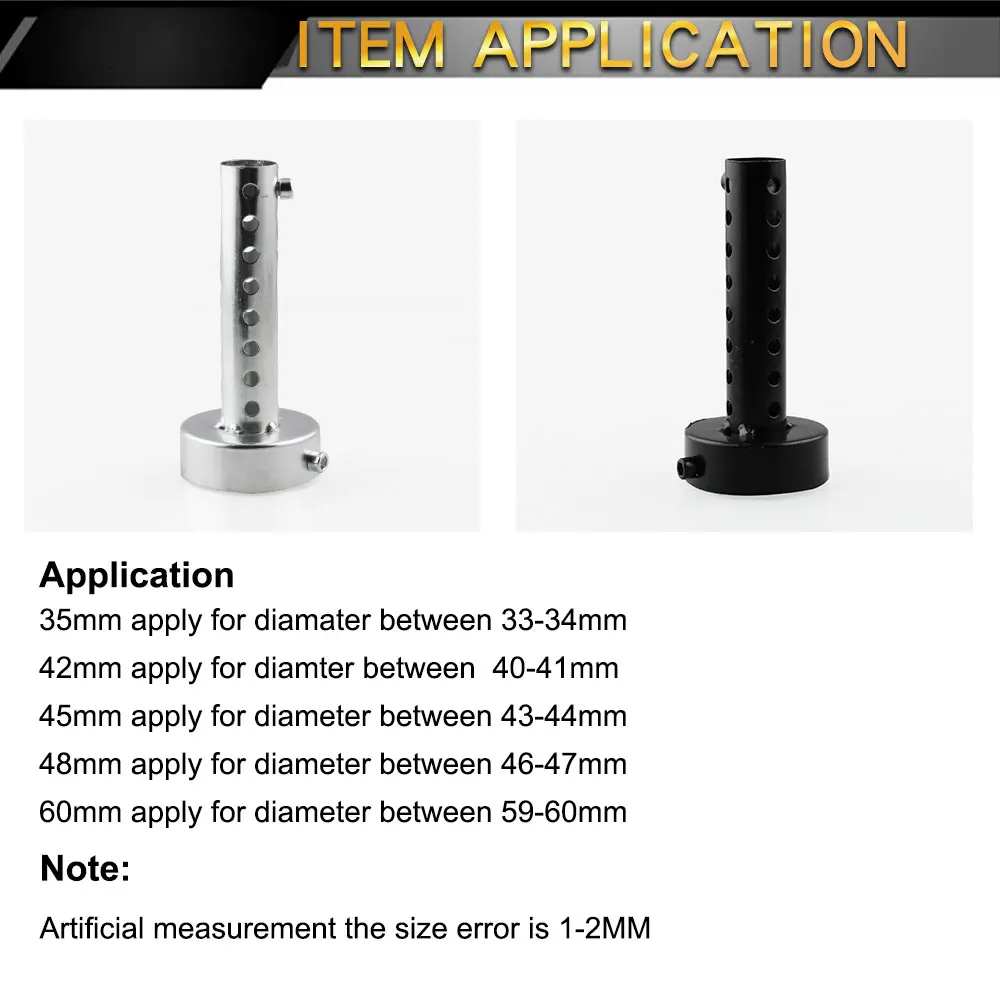 ITEM APPLICATION

Application

35mm apply for diamater between 33-34mm

42mm apply for diamter between 40-41mm

45mm apply for diameter between 43-44mm

48mm apply for diameter between 46-47mm

60mm apply for diameter between 59-60mm

Note:

Artificial measurement the size error is 1-2MM